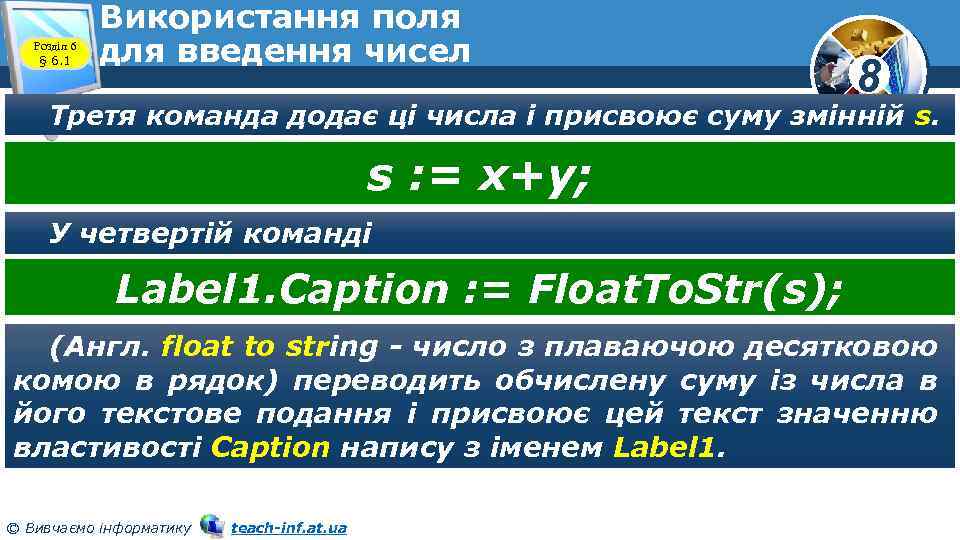 Розділ 6
§ 6.1

Використання поля для введення чисел

8

Третя команда додає ці числа і присвоює суму змінній s.

s := x+y;

У четвертій команді

Label1.Caption := FloatToStr(s);

(Англ. float to string - число з плаваючою десятковою комою в рядок) переводить обчислену суму із числа в його текстове подання і присвоює цей текст значенню властивості Caption напису з іменем Label1.

© Вивчаємо інформатику teach-inf.at.ua